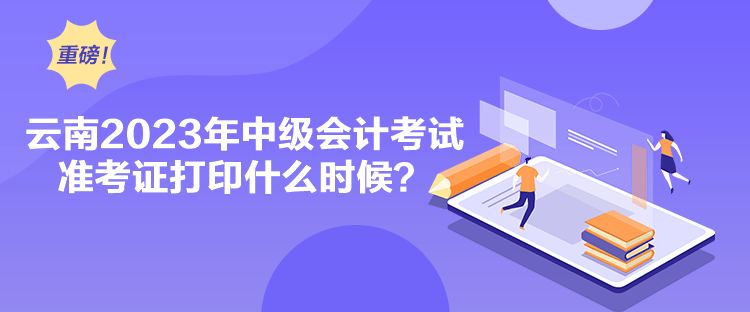 重磅!

云南2023年中级会计考试准考证打印什么时候?